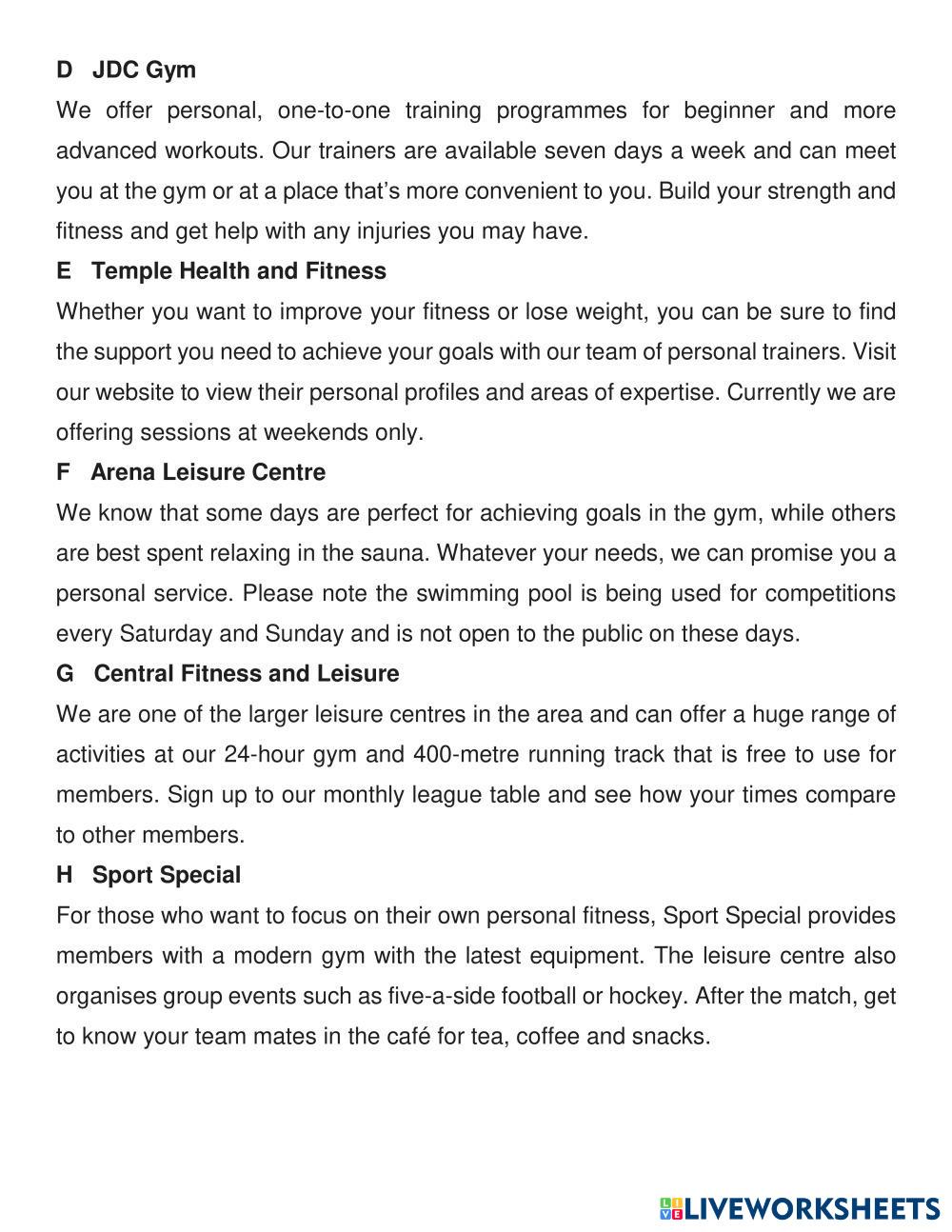 D JDC Gym

We offer personal, one-to-one training programmes for beginner and more advanced workouts. Our trainers are available seven days a week and can meet you at the gym or at a place that's more convenient to you. Build your strength and fitness and get help with any injuries you may have.

E Temple Health and Fitness

Whether you want to improve your fitness or lose weight, you can be sure to find the support you need to achieve your goals with our team of personal trainers. Visit our website to view their personal profiles and areas of expertise. Currently we are offering sessions at weekends only.

F Arena Leisure Centre

We know that some days are perfect for achieving goals in the gym, while others are best spent relaxing in the sauna. Whatever your needs, we can promise you a personal service. Please note the swimming pool is being used for competitions every Saturday and Sunday and is not open to the public on these days.

G Central Fitness and Leisure

We are one of the larger leisure centres in the area and can offer a huge range of activities at our 24-hour gym and 400-metre running track that is free to use for members. Sign up to our monthly league table and see how your times compare to other members.

H Sport Special

For those who want to focus on their own personal fitness, Sport Special provides members with a modern gym with the latest equipment. The leisure centre also organises group events such as five-a-side football or hockey. After the match, get to know your team mates in the café for tea, coffee and snacks.

LIVEWORKSHEETS